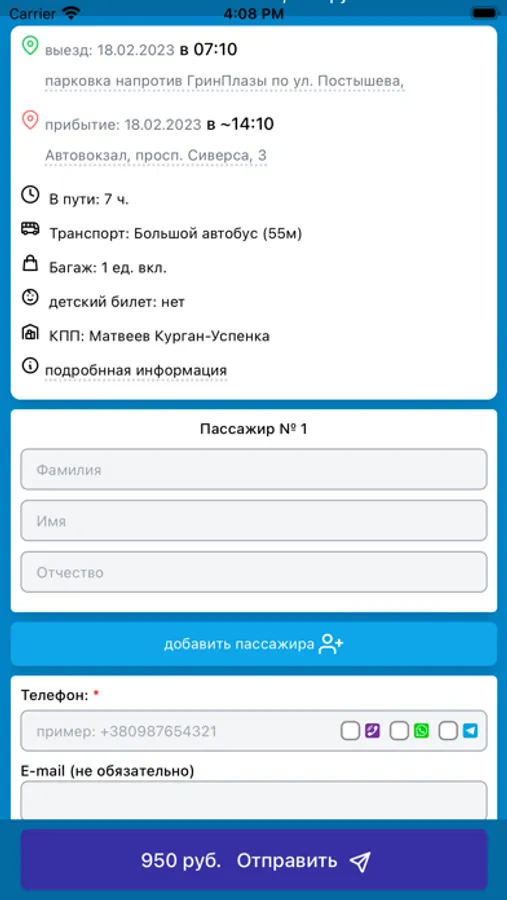 Carrier 4:08 PM

выезд: 18.02.2023 в 07:10
парковка напротив ГринПлазы по ул. Постышева,

прибытие: 18.02.2023 в ~14:10
Автовокзал, просп. Сиверса, 3

В пути: 7 ч.

Транспорт: Большой автобус (55м)

Багаж: 1 ед. вкл.

детский билет: нет

КПП: Матвеев Курган-Успенка

подробная информация

Пассажир № 1

Фамилия

Имя

Отчество

добавить пассажира

Телефон: *

пример: +380987654321

E-mail (не обязательно)

950 руб. Отправить